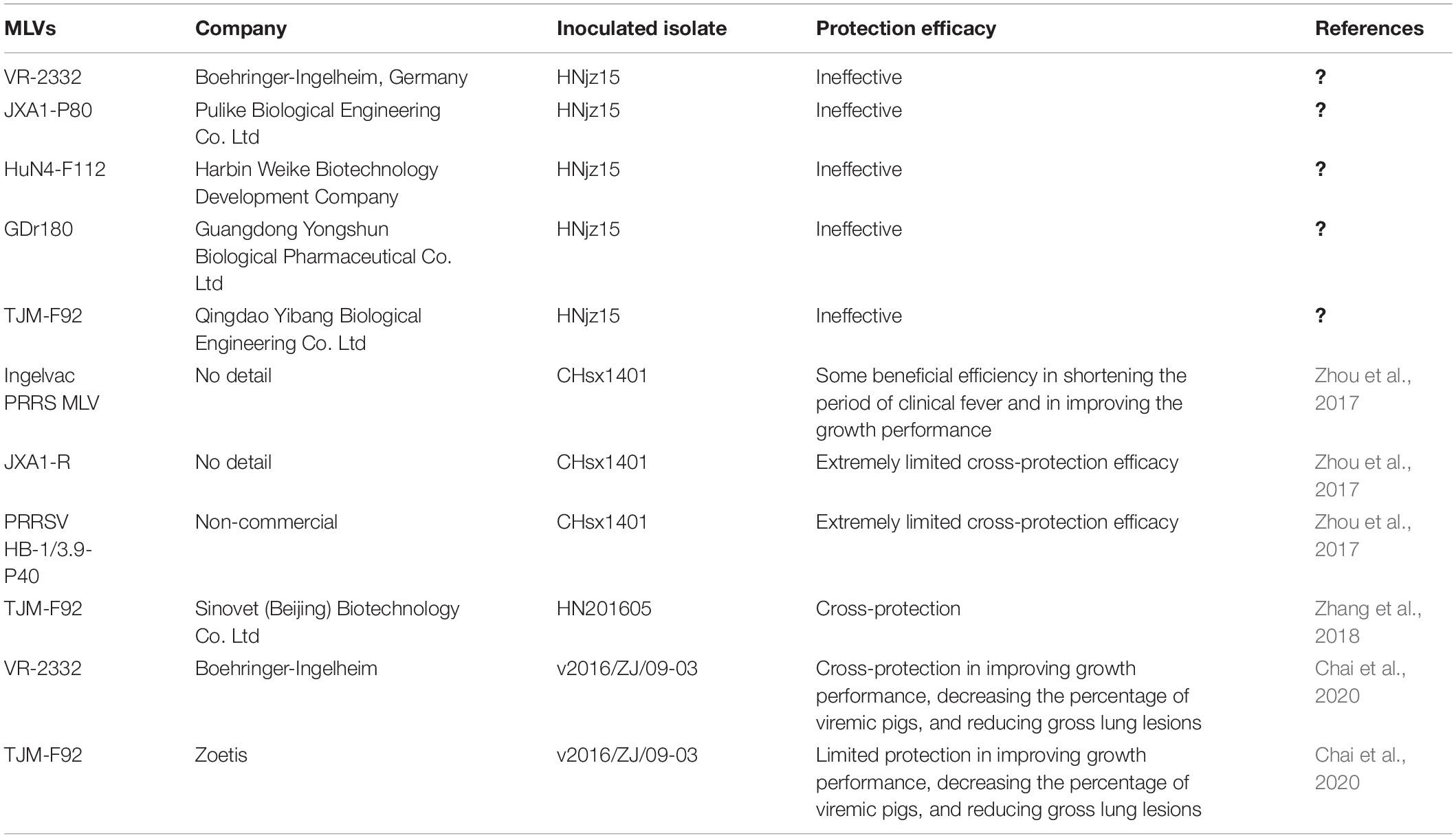 | MLVs | Company | Inoculated isolate | Protection efficacy | References |
|---|---|---|---|---|
| VR-2332 | Boehringer-Ingelheim, Germany | HNjz15 | Ineffective | ? |
| JXA1-P80 | Pulike Biological Engineering Co. Ltd | HNjz15 | Ineffective | ? |
| HuN4-F112 | Harbin Weike Biotechnology Development Company | HNjz15 | Ineffective | ? |
| GDr180 | Guangdong Yongshun Biological Pharmaceutical Co. Ltd | HNjz15 | Ineffective | ? |
| TJM-F92 | Qingdao Yibang Biological Engineering Co. Ltd | HNjz15 | Ineffective | ? |
| Ingelvac PRRS MLV | No detail | CHsx1401 | Some beneficial efficiency in shortening the period of clinical fever and in improving the growth performance | Zhou et al., 2017 |
| JXA1-R | No detail | CHsx1401 | Extremely limited cross-protection efficacy | Zhou et al., 2017 |
| PRRSV HB-1/3.9-P40 | Non-commercial | CHsx1401 | Extremely limited cross-protection efficacy | Zhou et al., 2017 |
| TJM-F92 | Sinovet (Beijing) Biotechnology Co. Ltd | HN201605 | Cross-protection | Zhang et al., 2018 |
| VR-2332 | Boehringer-Ingelheim | v2016/ZJ/09-03 | Cross-protection in improving growth performance, decreasing the percentage of viremic pigs, and reducing gross lung lesions | Chai et al., 2020 |
| TJM-F92 | Zoetis | v2016/ZJ/09-03 | Limited protection in improving growth performance, decreasing the percentage of viremic pigs, and reducing gross lung lesions | Chai et al., 2020 |